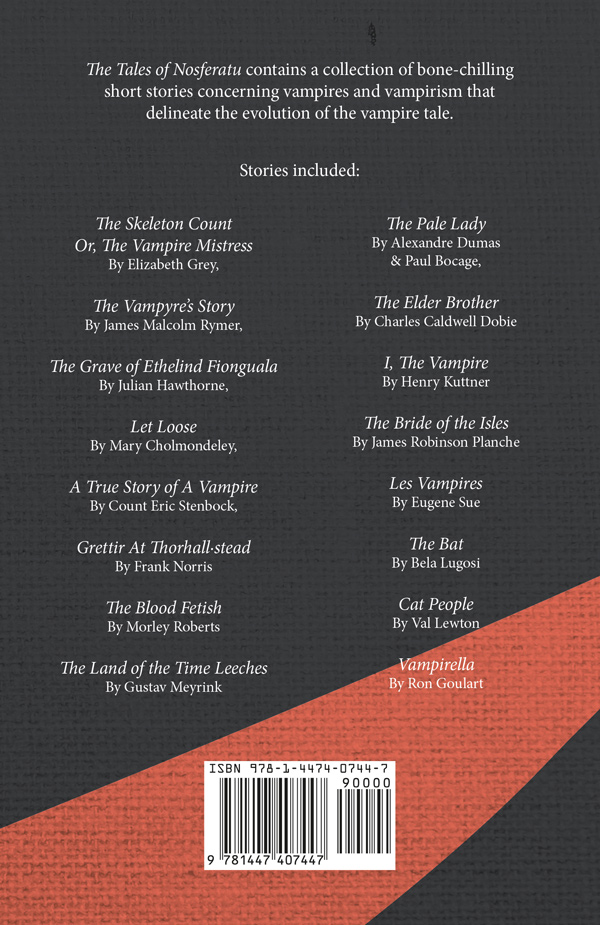 The Tales of Nosferatu contains a collection of bone-chilling short stories concerning vampires and vampirism that delineate the evolution of the vampire tale.

Stories included:

The Skeleton Count
Or, The Vampire Mistress
By Elizabeth Grey,

The Vampyre's Story
By James Malcolm Rymer,

The Grave of Ethelind Fionguala
By Julian Hawthorne,

Let Loose
By Mary Cholmondeley,

A True Story of A Vampire
By Count Eric Stenbock,

Grettir At Thorhall-stead
By Frank Norris

The Blood Fetish
By Morley Roberts

The Land of the Time Leeches
By Gustav Meyrink

The Pale Lady
By Alexandre Dumas
& Paul Bocage,

The Elder Brother
By Charles Caldwell Dobie

I, The Vampire
By Henry Kuttner

The Bride of the Isles
By James Robinson Planche

Les Vampires
By Eugene Sue

The Bat
By Bela Lugosi

Cat People
By Val Lewton

Vampirella
By Ron Goulart

ISBN 978-1-4474-0744-7
90000
9 781447 407447